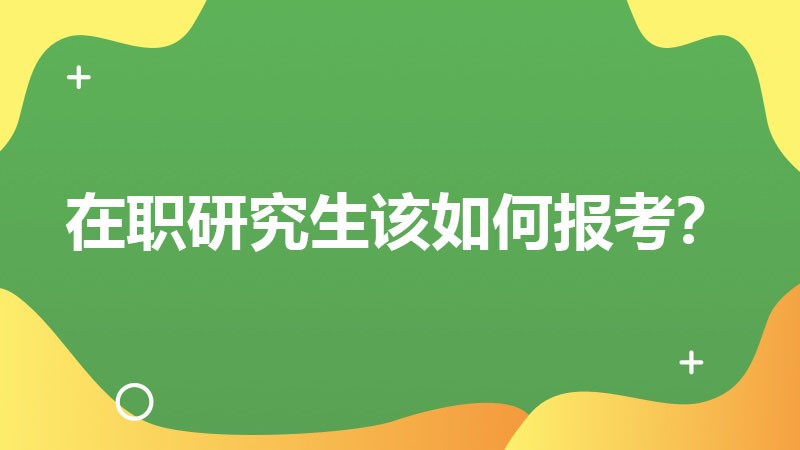 在职研究生该如何报考?